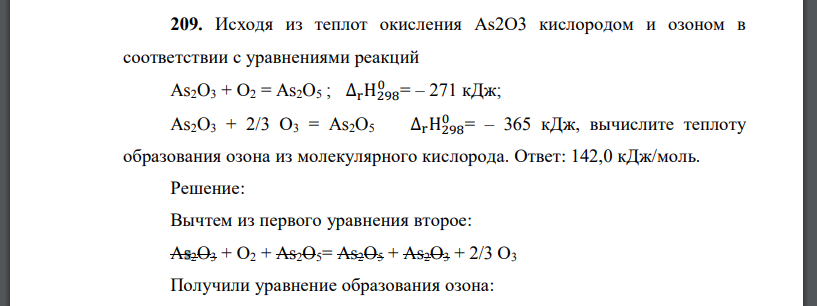 **209.** Исходя из теплот окисления As2O3 кислородом и озоном в соответствии с уравнениями реакций

$As_2O_3 + O_2 = As_2O_5$ ; $\Delta_r H^0_{298} = -271$ кДж;

$As_2O_3 + 2/3\ O_3 = As_2O_5$ $\Delta_r H^0_{298} = -365$ кДж, вычислите теплоту образования озона из молекулярного кислорода. Ответ: 142,0 кДж/моль.

Решение:

Вычтем из первого уравнения второе:

$\cancel{As_2O_3} + O_2 + \cancel{As_2O_5} = \cancel{As_2O_5} + \cancel{As_2O_3} + 2/3\ O_3$

Получили уравнение образования озона: